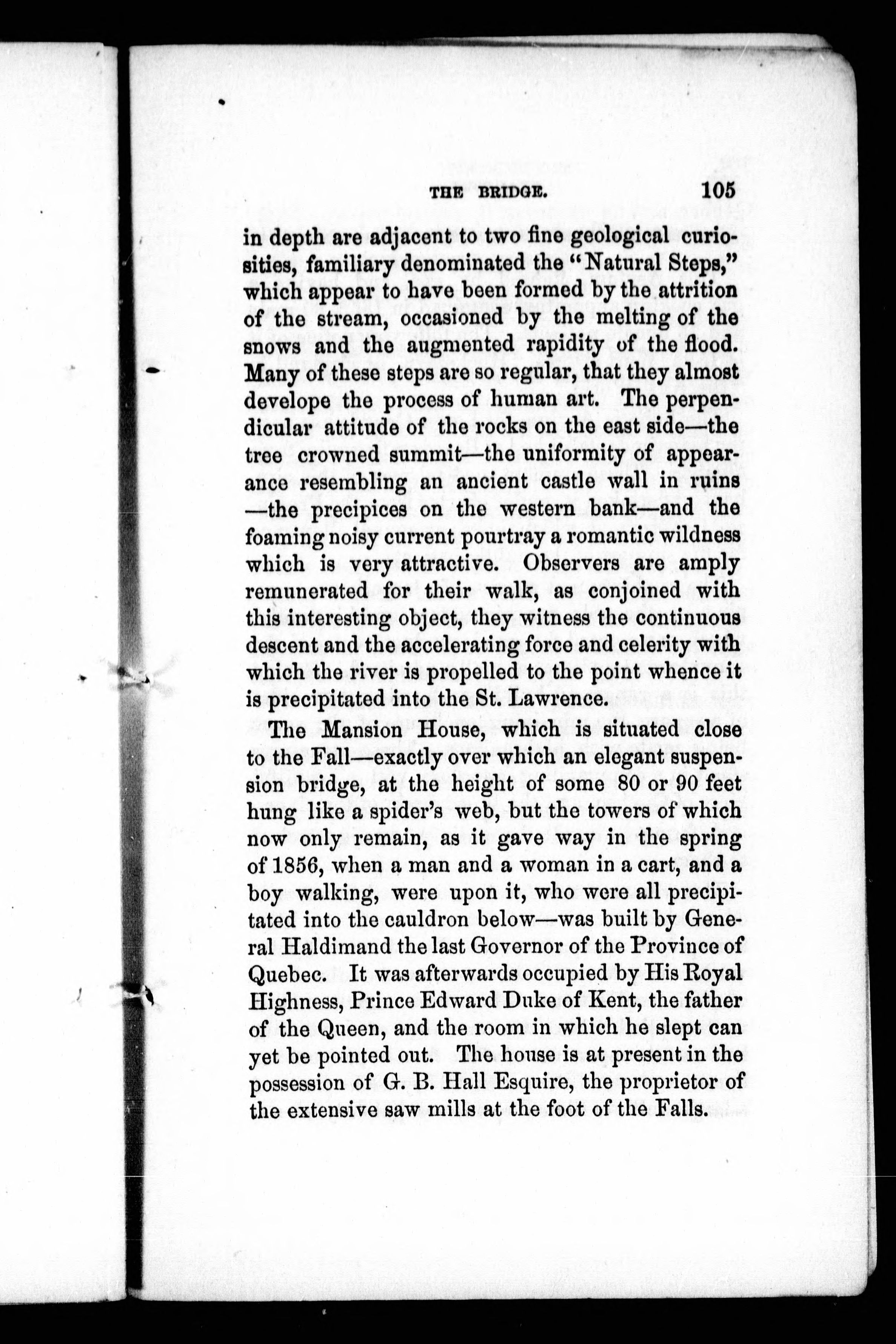 THE BRIDGE. 105

in depth are adjacent to two fine geological curiosities, familiary denominated the "Natural Steps," which appear to have been formed by the attrition of the stream, occasioned by the melting of the snows and the augmented rapidity of the flood. Many of these steps are so regular, that they almost develope the process of human art. The perpendicular attitude of the rocks on the east side—the tree crowned summit—the uniformity of appearance resembling an ancient castle wall in ruins —the precipices on the western bank—and the foaming noisy current pourtray a romantic wildness which is very attractive. Observers are amply remunerated for their walk, as conjoined with this interesting object, they witness the continuous descent and the accelerating force and celerity with which the river is propelled to the point whence it is precipitated into the St. Lawrence.

The Mansion House, which is situated close to the Fall—exactly over which an elegant suspension bridge, at the height of some 80 or 90 feet hung like a spider's web, but the towers of which now only remain, as it gave way in the spring of 1856, when a man and a woman in a cart, and a boy walking, were upon it, who were all precipitated into the cauldron below—was built by General Haldimand the last Governor of the Province of Quebec. It was afterwards occupied by His Royal Highness, Prince Edward Duke of Kent, the father of the Queen, and the room in which he slept can yet be pointed out. The house is at present in the possession of G. B. Hall Esquire, the proprietor of the extensive saw mills at the foot of the Falls.